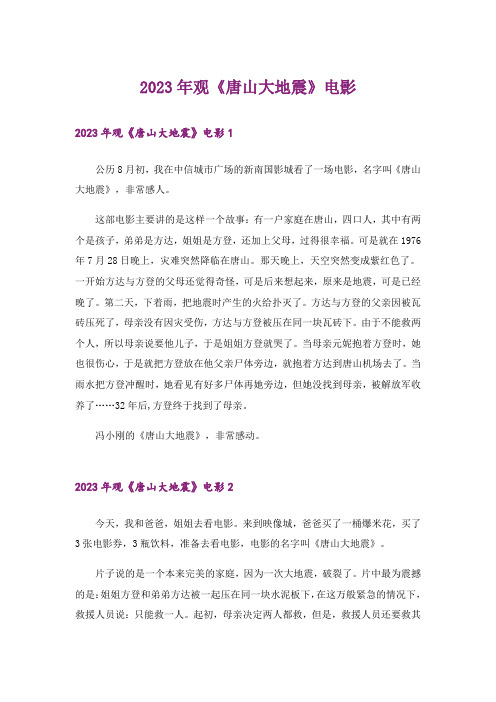 2023年观《唐山大地震》电影

2023年观《唐山大地震》电影1

公历8月初，我在中信城市广场的新南国影城看了一场电影，名字叫《唐山大地震》，非常感人。

这部电影主要讲的是这样一个故事：有一户家庭在唐山，四口人，其中有两个是孩子，弟弟是方达，姐姐是方登，还加上父母，过得很幸福。可是就在1976年7月28日晚上，灾难突然降临在唐山。那天晚上，天空突然变成紫红色了。一开始方达与方登的父母还觉得奇怪，可是后来想起来，原来是地震，可是已经晚了。第二天，下着雨，把地震时产生的火给扑灭了。方达与方登的父亲因被瓦砖压死了，母亲没有因灾受伤，方达与方登被压在同一块瓦砖下。由于不能救两个人，所以母亲说要他儿子，于是姐姐方登就哭了。当母亲元妮抱着方登时，她也很伤心，于是就把方登放在他父亲尸体旁边，就抱着方达到唐山机场去了。当雨水把方登冲醒时，她看见有好多尸体再她旁边，但她没找到母亲，被解放军收养了……32年后，方登终于找到了母亲。

冯小刚的《唐山大地震》，非常感动。

2023年观《唐山大地震》电影2

今天，我和爸爸，姐姐去看电影。来到映像城，爸爸买了一桶爆米花，买了3张电影券，3瓶饮料，准备去看电影，电影的名字叫《唐山大地震》。

片子说的是一个本来完美的家庭，因为一次大地震，破裂了。片中最为震撼的是：姐姐方登和弟弟方达被一起压在同一块水泥板下，在这万般紧急的情况下，救援人员说：只能救一人。起初，母亲决定两人都救，但是，救援人员还要救其